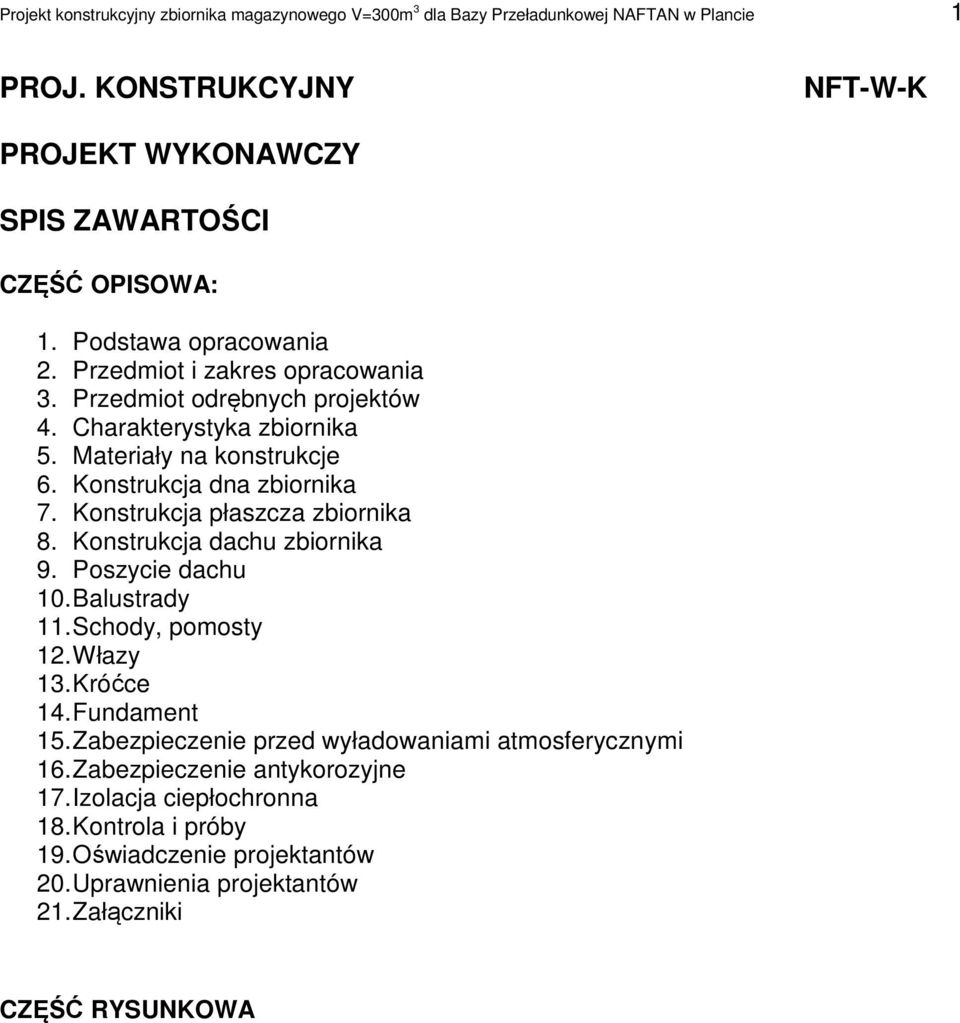 Projekt konstrukcyjny zbiornika magazynowego V=300m$^3$ dla Bazy Przeładunkowej NAFTAN w Plancie 1

PROJ. KONSTRUKCYJNY NFT-W-K

PROJEKT WYKONAWCZY

SPIS ZAWARTOŚCI

CZĘŚĆ OPISOWA:

1. Podstawa opracowania
2. Przedmiot i zakres opracowania
3. Przedmiot odrębnych projektów
4. Charakterystyka zbiornika
5. Materiały na konstrukcje
6. Konstrukcja dna zbiornika
7. Konstrukcja płaszcza zbiornika
8. Konstrukcja dachu zbiornika
9. Poszycie dachu
10. Balustrady
11. Schody, pomosty
12. Włazy
13. Króćce
14. Fundament
15. Zabezpieczenie przed wyładowaniami atmosferycznymi
16. Zabezpieczenie antykorozyjne
17. Izolacja ciepłochronna
18. Kontrola i próby
19. Oświadczenie projektantów
20. Uprawnienia projektantów
21. Załączniki

CZĘŚĆ RYSUNKOWA